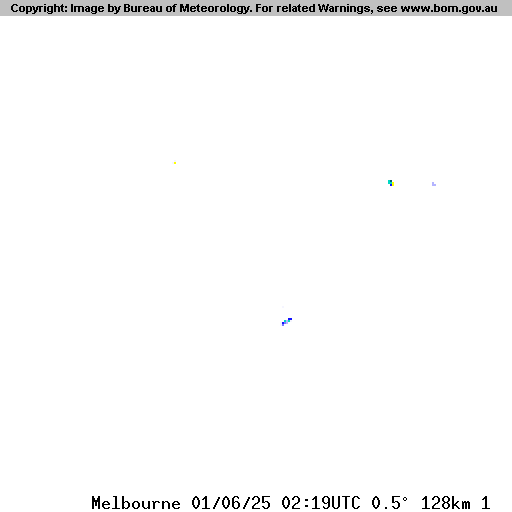 Copyright: Image by Bureau of Meteorology. For related Warnings, see www.bom.gov.au

Melbourne 01/06/25 02:19UTC 0.5° 128km 1